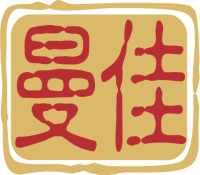 曼佳